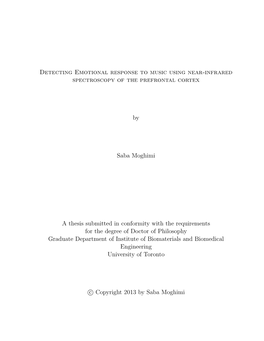 Detecting Emotional response to music using near-infrared spectroscopy of the prefrontal cortex

by

Saba Moghimi

A thesis submitted in conformity with the requirements for the degree of Doctor of Philosophy
Graduate Department of Institute of Biomaterials and Biomedical Engineering
University of Toronto

© Copyright 2013 by Saba Moghimi